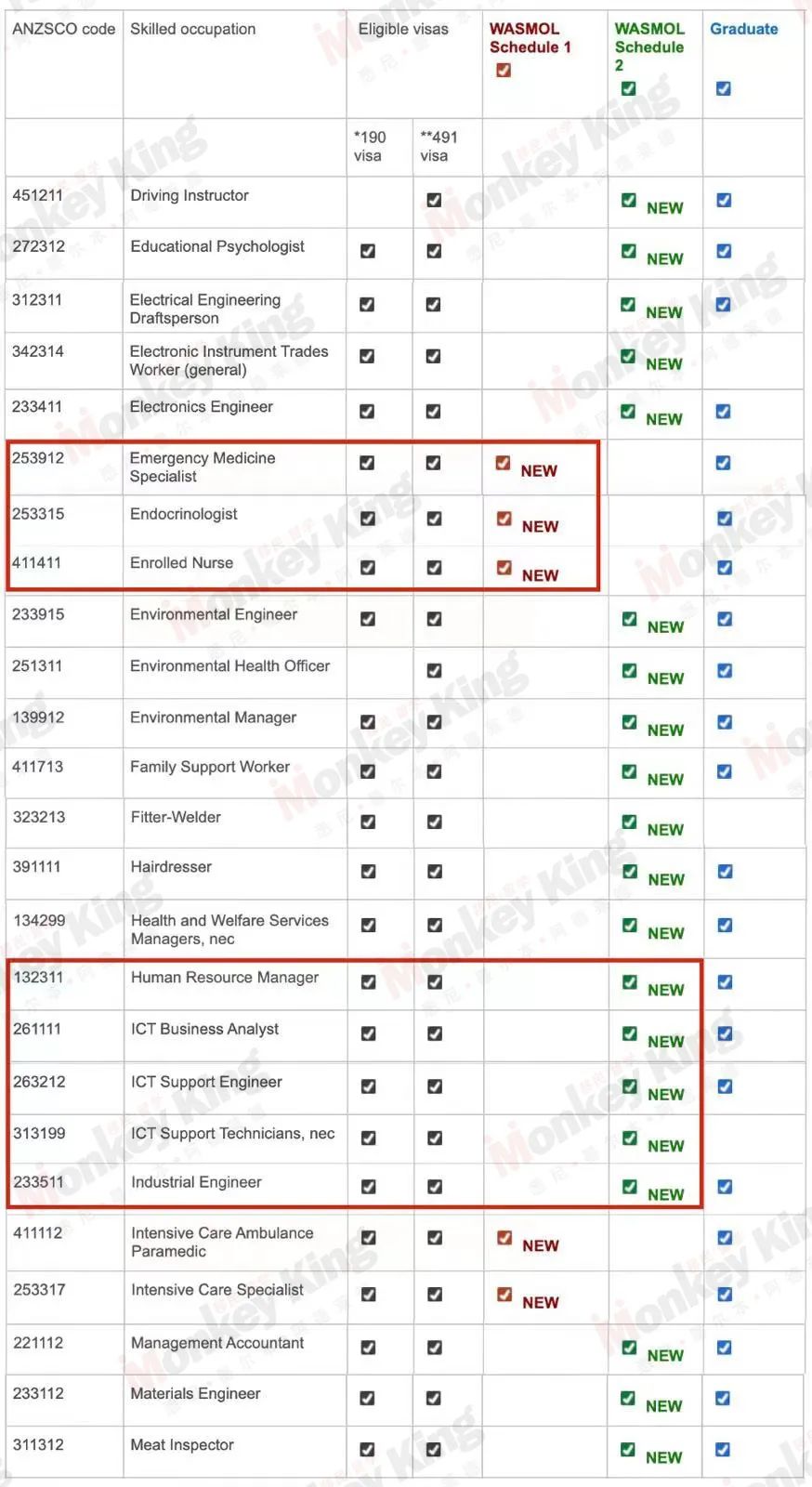 | ANZSCO code | Skilled occupation | Eligible visas | | WASMOL Schedule 1 ☑ | WASMOL Schedule 2 ☑ | Graduate ☑ |
|---|---|---|---|---|---|---|
| | | *190 visa | **491 visa | | | |
| 451211 | Driving Instructor | | ☑ | | ☑ NEW | ☑ |
| 272312 | Educational Psychologist | ☑ | ☑ | | ☑ NEW | ☑ |
| 312311 | Electrical Engineering Draftsperson | ☑ | ☑ | | ☑ NEW | ☑ |
| 342314 | Electronic Instrument Trades Worker (general) | ☑ | ☑ | | ☑ NEW | |
| 233411 | Electronics Engineer | ☑ | ☑ | | ☑ NEW | ☑ |
| 253912 | Emergency Medicine Specialist | ☑ | ☑ | ☑ NEW | | ☑ |
| 253315 | Endocrinologist | ☑ | ☑ | ☑ NEW | | ☑ |
| 411411 | Enrolled Nurse | ☑ | ☑ | ☑ NEW | | ☑ |
| 233915 | Environmental Engineer | ☑ | ☑ | | ☑ NEW | ☑ |
| 251311 | Environmental Health Officer | | ☑ | | ☑ NEW | ☑ |
| 139912 | Environmental Manager | ☑ | ☑ | | ☑ NEW | ☑ |
| 411713 | Family Support Worker | ☑ | ☑ | | ☑ NEW | ☑ |
| 323213 | Fitter-Welder | ☑ | ☑ | | ☑ NEW | |
| 391111 | Hairdresser | ☑ | ☑ | | ☑ NEW | ☑ |
| 134299 | Health and Welfare Services Managers, nec | ☑ | ☑ | | ☑ NEW | ☑ |
| 132311 | Human Resource Manager | ☑ | ☑ | | ☑ NEW | ☑ |
| 261111 | ICT Business Analyst | ☑ | ☑ | | ☑ NEW | ☑ |
| 263212 | ICT Support Engineer | ☑ | ☑ | | ☑ NEW | ☑ |
| 313199 | ICT Support Technicians, nec | ☑ | ☑ | | ☑ NEW | |
| 233511 | Industrial Engineer | ☑ | ☑ | | ☑ NEW | ☑ |
| 411112 | Intensive Care Ambulance Paramedic | ☑ | ☑ | ☑ NEW | | ☑ |
| 253317 | Intensive Care Specialist | ☑ | ☑ | ☑ NEW | | ☑ |
| 221112 | Management Accountant | ☑ | ☑ | | ☑ NEW | ☑ |
| 233112 | Materials Engineer | ☑ | ☑ | | ☑ NEW | ☑ |
| 311312 | Meat Inspector | ☑ | ☑ | | ☑ NEW | ☑ |

Monkey King